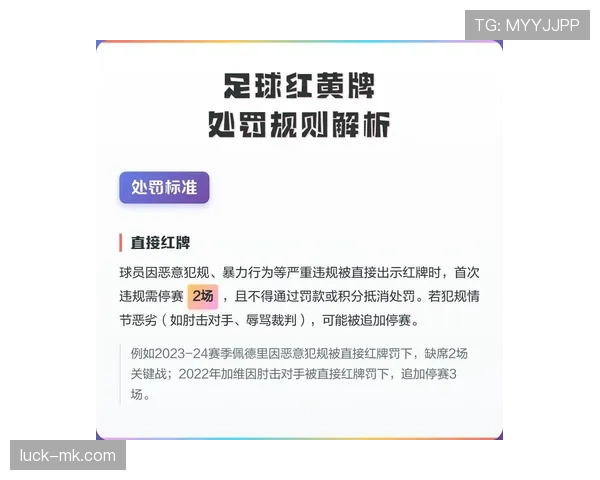 TG: MYYJJPP

足球红黄牌
处罚规则解析

处罚标准

直接红牌

球员因恶意犯规、暴力行为等严重违规被直接出示红牌时，首次违规需停赛 2场 ，且不得通过罚款或积分抵消处罚。若犯规情节恶劣（如肘击对手、辱骂裁判），可能被追加停赛。

例如2023-24赛季佩德里因恶意犯规被直接红牌罚下，缺席2场关键战；2022年加维因肘击对手被直接红牌罚下，追加停赛3场。

luck-mk.com